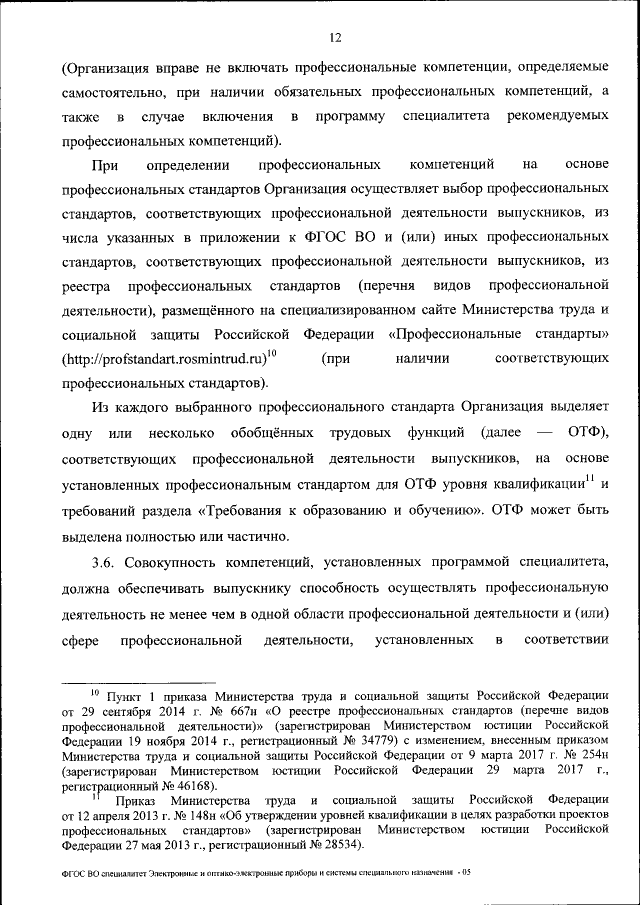 12

(Организация вправе не включать профессиональные компетенции, определяемые самостоятельно, при наличии обязательных профессиональных компетенций, а также в случае включения в программу специалитета рекомендуемых профессиональных компетенций).

При определении профессиональных компетенций на основе профессиональных стандартов Организация осуществляет выбор профессиональных стандартов, соответствующих профессиональной деятельности выпускников, из числа указанных в приложении к ФГОС ВО и (или) иных профессиональных стандартов, соответствующих профессиональной деятельности выпускников, из реестра профессиональных стандартов (перечня видов профессиональной деятельности), размещённого на специализированном сайте Министерства труда и социальной защиты Российской Федерации «Профессиональные стандарты» (http://profstandart.rosmintrud.ru)$^{10}$ (при наличии соответствующих профессиональных стандартов).

Из каждого выбранного профессионального стандарта Организация выделяет одну или несколько обобщённых трудовых функций (далее — ОТФ), соответствующих профессиональной деятельности выпускников, на основе установленных профессиональным стандартом для ОТФ уровня квалификации$^{11}$ и требований раздела «Требования к образованию и обучению». ОТФ может быть выделена полностью или частично.

3.6. Совокупность компетенций, установленных программой специалитета, должна обеспечивать выпускнику способность осуществлять профессиональную деятельность не менее чем в одной области профессиональной деятельности и (или) сфере профессиональной деятельности, установленных в соответствии

$^{10}$ Пункт 1 приказа Министерства труда и социальной защиты Российской Федерации от 29 сентября 2014 г. № 667н «О реестре профессиональных стандартов (перечне видов профессиональной деятельности)» (зарегистрирован Министерством юстиции Российской Федерации 19 ноября 2014 г., регистрационный № 34779) с изменением, внесенным приказом Министерства труда и социальной защиты Российской Федерации от 9 марта 2017 г. № 254н (зарегистрирован Министерством юстиции Российской Федерации 29 марта 2017 г., регистрационный № 46168).

$^{11}$ Приказ Министерства труда и социальной защиты Российской Федерации от 12 апреля 2013 г. № 148н «Об утверждении уровней квалификации в целях разработки проектов профессиональных стандартов» (зарегистрирован Министерством юстиции Российской Федерации 27 мая 2013 г., регистрационный № 28534).

ФГОС ВО специалитет Электронные и оптико-электронные приборы и системы специального назначения - 05